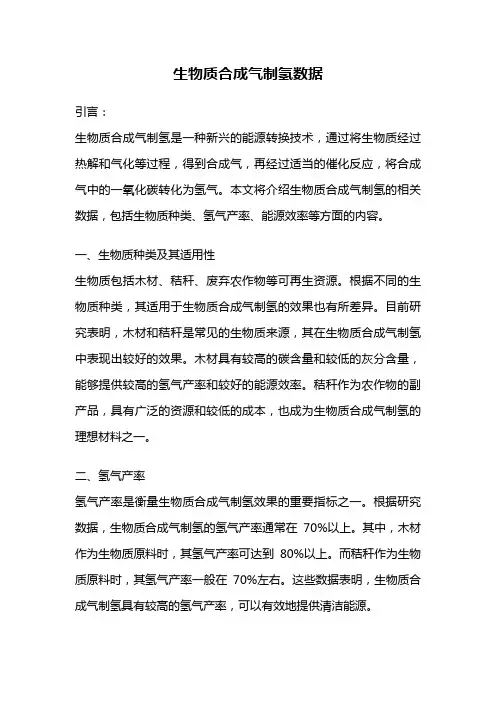 生物质合成气制氢数据

引言：

生物质合成气制氢是一种新兴的能源转换技术，通过将生物质经过热解和气化等过程，得到合成气，再经过适当的催化反应，将合成气中的一氧化碳转化为氢气。本文将介绍生物质合成气制氢的相关数据，包括生物质种类、氢气产率、能源效率等方面的内容。

一、生物质种类及其适用性

生物质包括木材、秸秆、废弃农作物等可再生资源。根据不同的生物质种类，其适用于生物质合成气制氢的效果也有所差异。目前研究表明，木材和秸秆是常见的生物质来源，其在生物质合成气制氢中表现出较好的效果。木材具有较高的碳含量和较低的灰分含量，能够提供较高的氢气产率和较好的能源效率。秸秆作为农作物的副产品，具有广泛的资源和较低的成本，也成为生物质合成气制氢的理想材料之一。

二、氢气产率

氢气产率是衡量生物质合成气制氢效果的重要指标之一。根据研究数据，生物质合成气制氢的氢气产率通常在 70%以上。其中，木材作为生物质原料时，其氢气产率可达到 80%以上。而秸秆作为生物质原料时，其氢气产率一般在 70%左右。这些数据表明，生物质合成气制氢具有较高的氢气产率，可以有效地提供清洁能源。